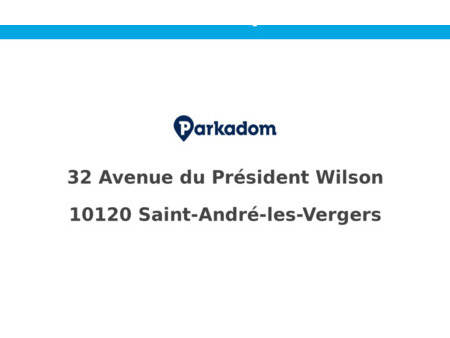 Parkadom

32 Avenue du Président Wilson

10120 Saint-André-les-Vergers